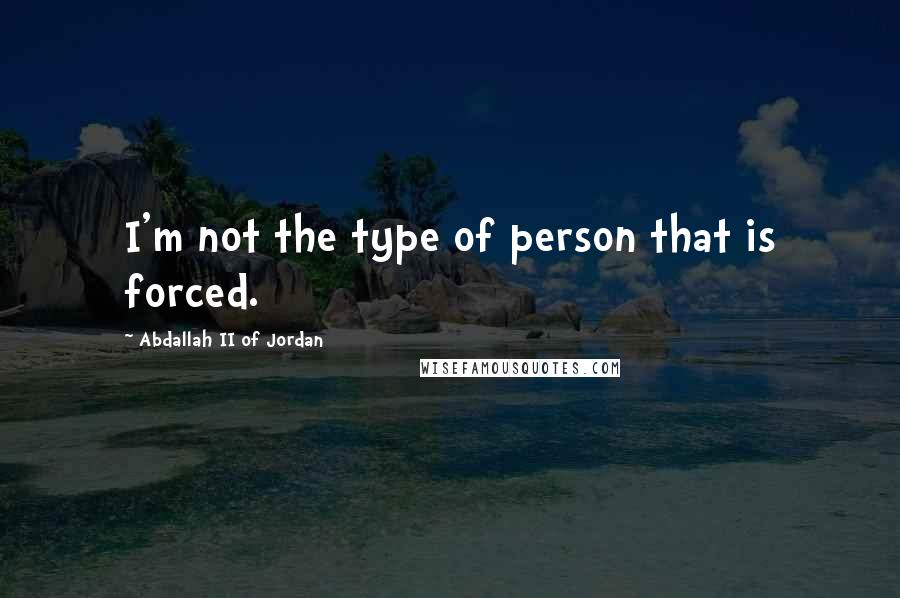 I'm not the type of person that is forced.

~ Abdallah II of Jordan

WISEFAMOUSQUOTES.COM